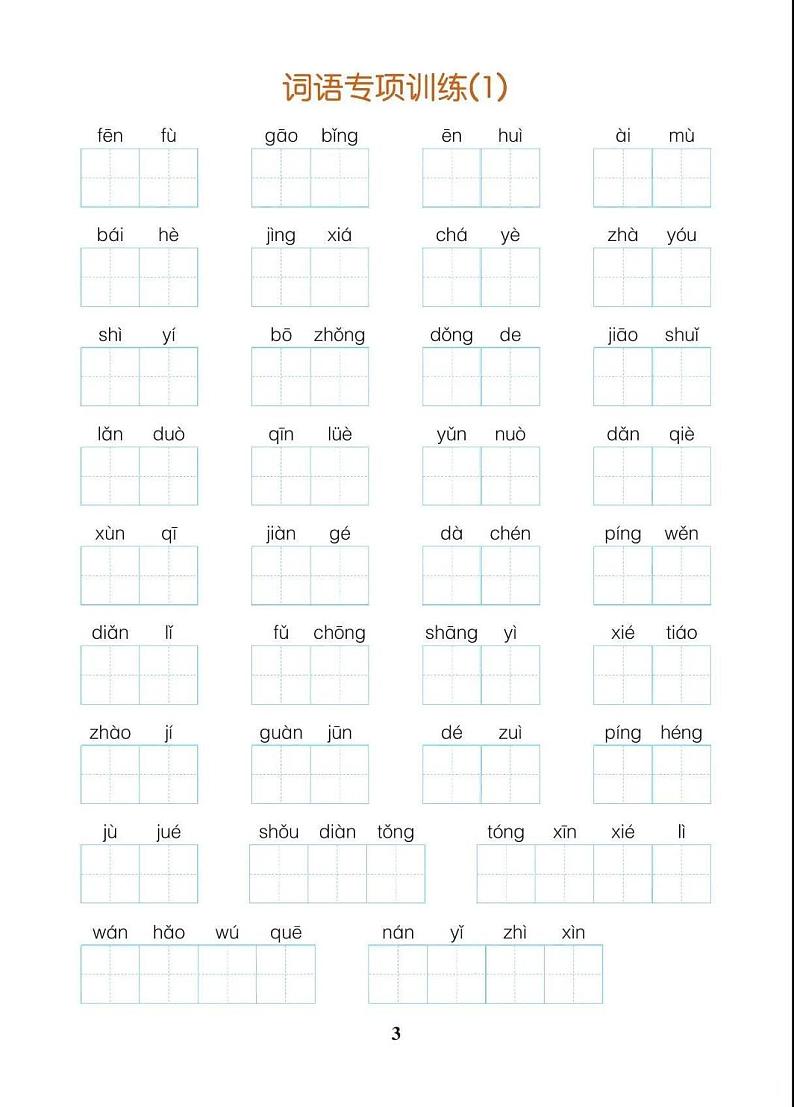 词语专项训练(1)

fēn fù　gāo bǐng　ēn huì　ài mù

bái hè　jìng xiá　chá yè　zhà yóu

shì yí　bō zhǒng　dǒng de　jiāo shuǐ

lǎn duò　qīn lüè　yǔn nuò　dǎn qiè

xùn qī　jiàn gé　dà chén　píng wěn

diǎn lǐ　fǔ chōng　shāng yì　xié tiáo

zhào jí　guàn jūn　dé zuì　píng héng

jù jué　shǒu diàn tǒng　tóng xīn xié lì

wán hǎo wú quē　nán yǐ zhì xìn

3